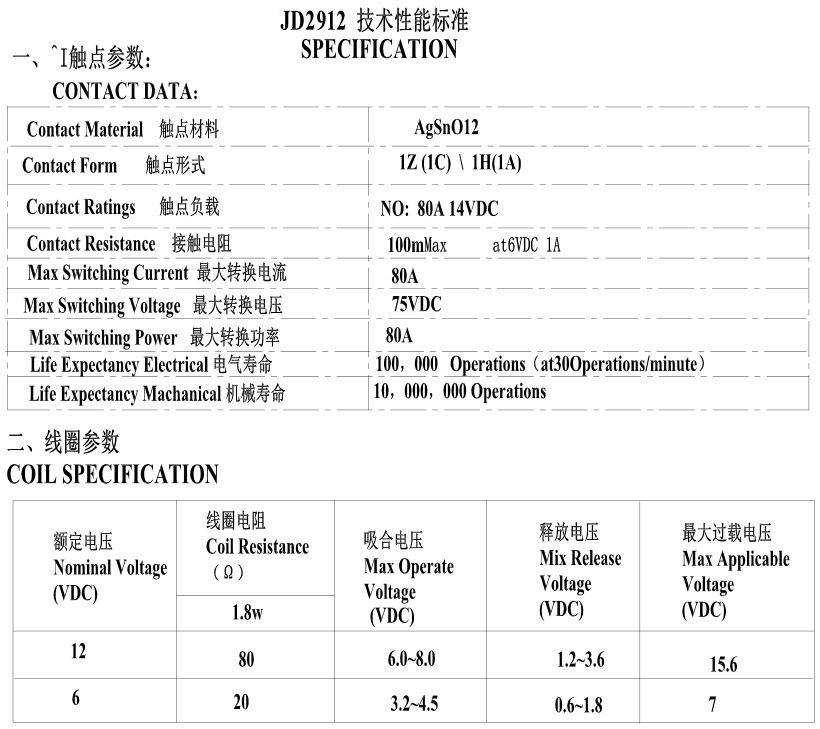 JD2912 技术性能标准
SPECIFICATION

一、ˆI触点参数：
CONTACT DATA：

| | |
|---|---|
| Contact Material 触点材料 | AgSnO12 |
| Contact Form 触点形式 | 1Z (1C) \ 1H(1A) |
| Contact Ratings 触点负载 | NO: 80A 14VDC |
| Contact Resistance 接触电阻 | 100mMax at6VDC 1A |
| Max Switching Current 最大转换电流 | 80A |
| Max Switching Voltage 最大转换电压 | 75VDC |
| Max Switching Power 最大转换功率 | 80A |
| Life Expectancy Electrical 电气寿命 | 100，000 Operations（at30Operations/minute） |
| Life Expectancy Machanical 机械寿命 | 10，000，000 Operations |

二、线圈参数
COIL SPECIFICATION

| 额定电压 Nominal Voltage (VDC) | 线圈电阻 Coil Resistance （Ω） 1.8w | 吸合电压 Max Operate Voltage (VDC) | 释放电压 Mix Release Voltage (VDC) | 最大过载电压 Max Applicable Voltage (VDC) |
|---|---|---|---|---|
| 12 | 80 | 6.0~8.0 | 1.2~3.6 | 15.6 |
| 6 | 20 | 3.2~4.5 | 0.6~1.8 | 7 |